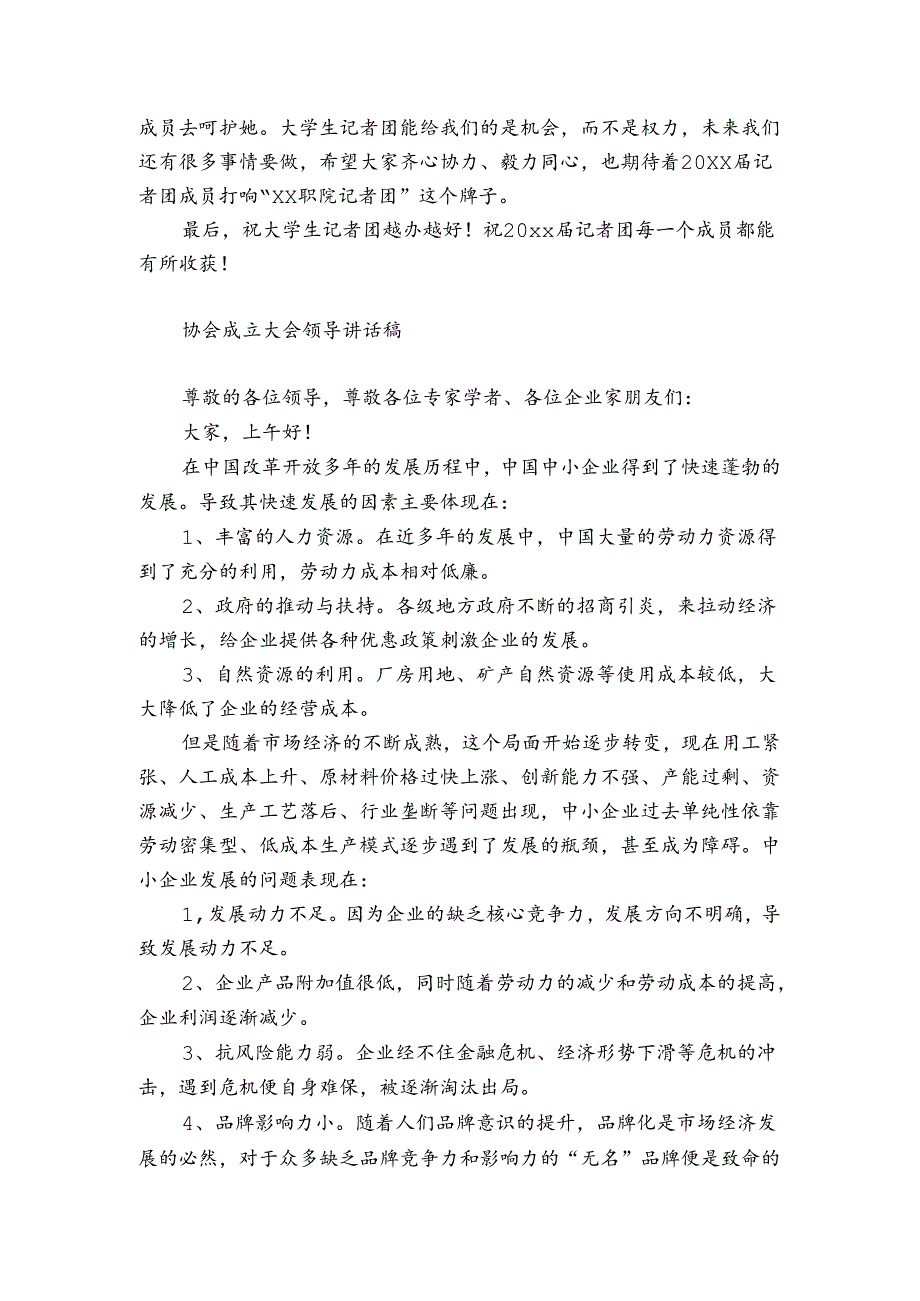 成员去呵护她。大学生记者团能给我们的是机会，而不是权力，未来我们还有很多事情要做，希望大家齐心协力、毅力同心，也期待着20XX届记者团成员打响“XX职院记者团”这个牌子。

最后，祝大学生记者团越办越好！祝20xx届记者团每一个成员都能有所收获！

协会成立大会领导讲话稿

尊敬的各位领导，尊敬各位专家学者、各位企业家朋友们：

大家，上午好！

在中国改革开放多年的发展历程中，中国中小企业得到了快速蓬勃的发展。导致其快速发展的因素主要体现在：

1、丰富的人力资源。在近多年的发展中，中国大量的劳动力资源得到了充分的利用，劳动力成本相对低廉。

2、政府的推动与扶持。各级地方政府不断的招商引炎，来拉动经济的增长，给企业提供各种优惠政策刺激企业的发展。

3、自然资源的利用。厂房用地、矿产自然资源等使用成本较低，大大降低了企业的经营成本。

但是随着市场经济的不断成熟，这个局面开始逐步转变，现在用工紧张、人工成本上升、原材料价格过快上涨、创新能力不强、产能过剩、资源减少、生产工艺落后、行业垄断等问题出现，中小企业过去单纯性依靠劳动密集型、低成本生产模式逐步遇到了发展的瓶颈，甚至成为障碍。中小企业发展的问题表现在：

1，发展动力不足。因为企业的缺乏核心竞争力，发展方向不明确，导致发展动力不足。

2、企业产品附加值很低，同时随着劳动力的减少和劳动成本的提高，企业利润逐渐减少。

3、抗风险能力弱。企业经不住金融危机、经济形势下滑等危机的冲击，遇到危机便自身难保，被逐渐淘汰出局。

4、品牌影响力小。随着人们品牌意识的提升，品牌化是市场经济发展的必然，对于众多缺乏品牌竞争力和影响力的“无名”品牌便是致命的